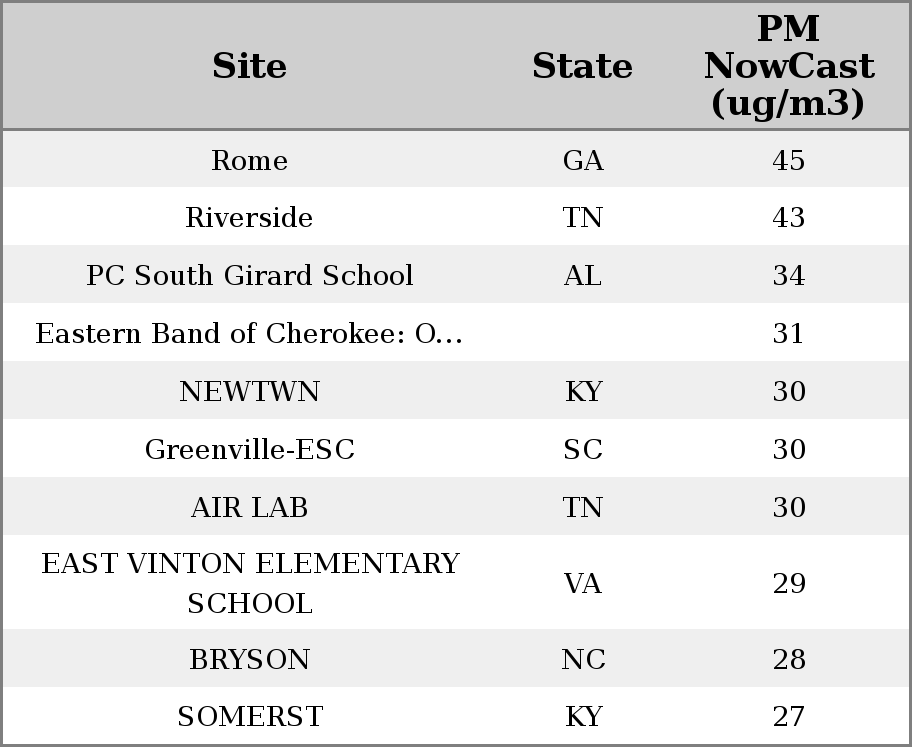 | Site | State | PM NowCast (ug/m3) |
|---|---|---|
| Rome | GA | 45 |
| Riverside | TN | 43 |
| PC South Girard School | AL | 34 |
| Eastern Band of Cherokee: O... | | 31 |
| NEWTWN | KY | 30 |
| Greenville-ESC | SC | 30 |
| AIR LAB | TN | 30 |
| EAST VINTON ELEMENTARY SCHOOL | VA | 29 |
| BRYSON | NC | 28 |
| SOMERST | KY | 27 |